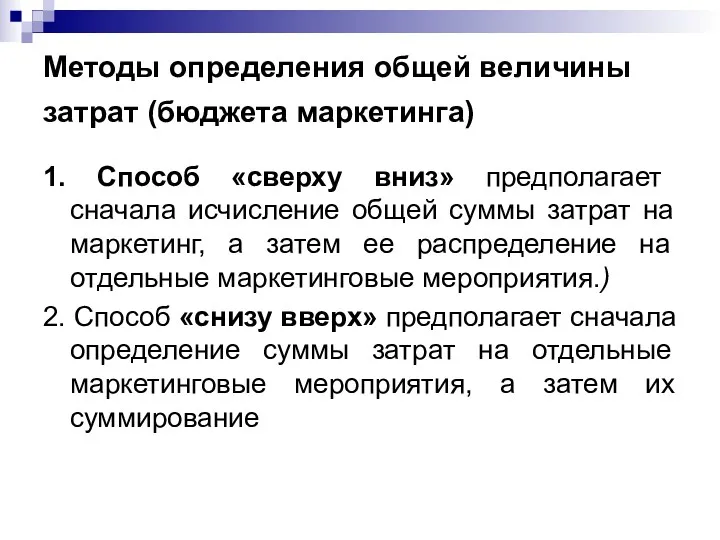 Методы определения общей величины затрат (бюджета маркетинга)

1. Способ «сверху вниз» предполагает сначала исчисление общей суммы затрат на маркетинг, а затем ее распределение на отдельные маркетинговые мероприятия.)

2. Способ «снизу вверх» предполагает сначала определение суммы затрат на отдельные маркетинговые мероприятия, а затем их суммирование